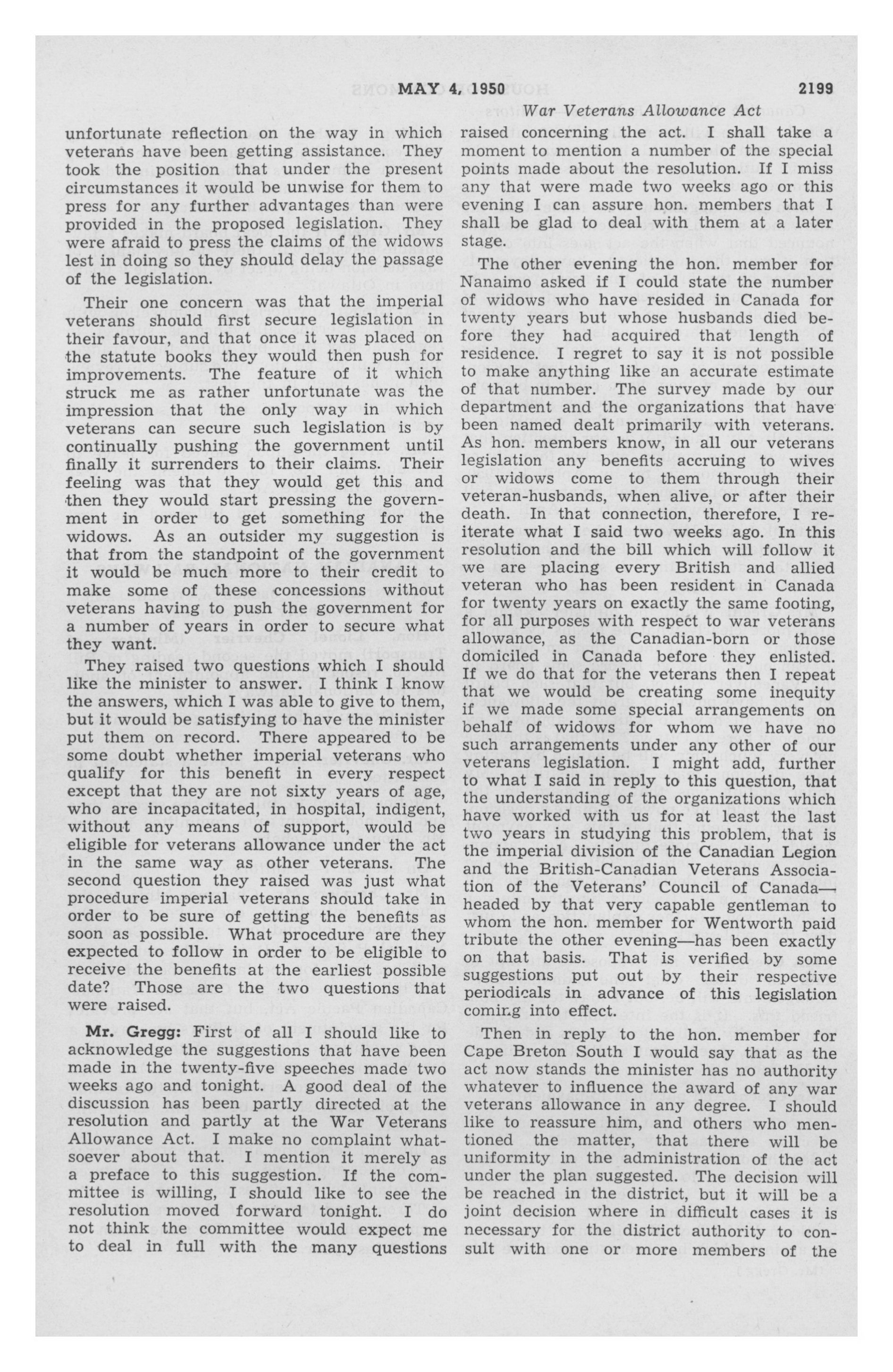 MAY 4, 1950 2199

War Veterans Allowance Act

unfortunate reflection on the way in which veterans have been getting assistance. They took the position that under the present circumstances it would be unwise for them to press for any further advantages than were provided in the proposed legislation. They were afraid to press the claims of the widows lest in doing so they should delay the passage of the legislation.

Their one concern was that the imperial veterans should first secure legislation in their favour, and that once it was placed on the statute books they would then push for improvements. The feature of it which struck me as rather unfortunate was the impression that the only way in which veterans can secure such legislation is by continually pushing the government until finally it surrenders to their claims. Their feeling was that they would get this and then they would start pressing the government in order to get something for the widows. As an outsider my suggestion is that from the standpoint of the government it would be much more to their credit to make some of these concessions without veterans having to push the government for a number of years in order to secure what they want.

They raised two questions which I should like the minister to answer. I think I know the answers, which I was able to give to them, but it would be satisfying to have the minister put them on record. There appeared to be some doubt whether imperial veterans who qualify for this benefit in every respect except that they are not sixty years of age, who are incapacitated, in hospital, indigent, without any means of support, would be eligible for veterans allowance under the act in the same way as other veterans. The second question they raised was just what procedure imperial veterans should take in order to be sure of getting the benefits as soon as possible. What procedure are they expected to follow in order to be eligible to receive the benefits at the earliest possible date? Those are the two questions that were raised.

Mr. Gregg: First of all I should like to acknowledge the suggestions that have been made in the twenty-five speeches made two weeks ago and tonight. A good deal of the discussion has been partly directed at the resolution and partly at the War Veterans Allowance Act. I make no complaint whatsoever about that. I mention it merely as a preface to this suggestion. If the committee is willing, I should like to see the resolution moved forward tonight. I do not think the committee would expect me to deal in full with the many questions raised concerning the act. I shall take a moment to mention a number of the special points made about the resolution. If I miss any that were made two weeks ago or this evening I can assure hon. members that I shall be glad to deal with them at a later stage.

The other evening the hon. member for Nanaimo asked if I could state the number of widows who have resided in Canada for twenty years but whose husbands died before they had acquired that length of residence. I regret to say it is not possible to make anything like an accurate estimate of that number. The survey made by our department and the organizations that have been named dealt primarily with veterans. As hon. members know, in all our veterans legislation any benefits accruing to wives or widows come to them through their veteran-husbands, when alive, or after their death. In that connection, therefore, I reiterate what I said two weeks ago. In this resolution and the bill which will follow it we are placing every British and allied veteran who has been resident in Canada for twenty years on exactly the same footing, for all purposes with respect to war veterans allowance, as the Canadian-born or those domiciled in Canada before they enlisted. If we do that for the veterans then I repeat that we would be creating some inequity if we made some special arrangements on behalf of widows for whom we have no such arrangements under any other of our veterans legislation. I might add, further to what I said in reply to this question, that the understanding of the organizations which have worked with us for at least the last two years in studying this problem, that is the imperial division of the Canadian Legion and the British-Canadian Veterans Association of the Veterans' Council of Canada—headed by that very capable gentleman to whom the hon. member for Wentworth paid tribute the other evening—has been exactly on that basis. That is verified by some suggestions put out by their respective periodicals in advance of this legislation coming into effect.

Then in reply to the hon. member for Cape Breton South I would say that as the act now stands the minister has no authority whatever to influence the award of any war veterans allowance in any degree. I should like to reassure him, and others who mentioned the matter, that there will be uniformity in the administration of the act under the plan suggested. The decision will be reached in the district, but it will be a joint decision where in difficult cases it is necessary for the district authority to consult with one or more members of the